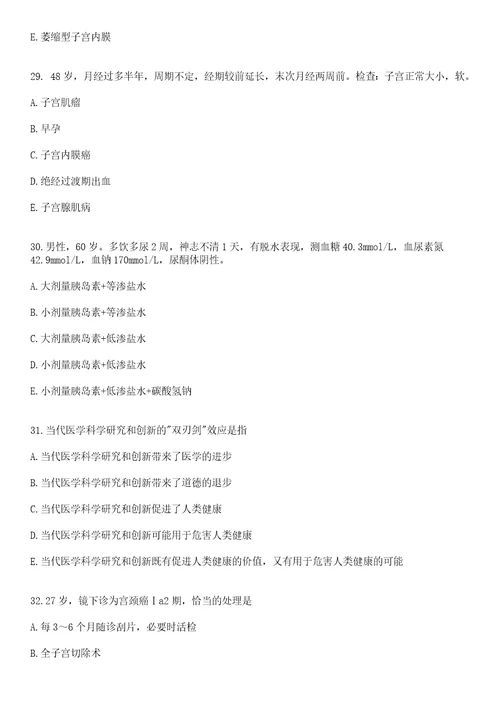 E. 萎缩型子宫内膜

29. 48 岁，月经过多半年，周期不定，经期较前延长，末次月经两周前。检查：子宫正常大小，软。

A. 子宫肌瘤

B. 早孕

C. 子宫内膜癌

D. 绝经过渡期出血

E. 子宫腺肌病

30. 男性，60 岁。多饮多尿 2 周，神志不清 1 天，有脱水表现，测血糖 40.3mmol/L，血尿素氮 42.9mmol/L，血钠 170mmol/L，尿酮体阴性。

A. 大剂量胰岛素+等渗盐水

B. 小剂量胰岛素+等渗盐水

C. 大剂量胰岛素+低渗盐水

D. 小剂量胰岛素+低渗盐水

E. 小剂量胰岛素+低渗盐水+碳酸氢钠

31. 当代医学科学研究和创新的"双刃剑"效应是指

A. 当代医学科学研究和创新带来了医学的进步

B. 当代医学科学研究和创新带来了道德的退步

C. 当代医学科学研究和创新促进了人类健康

D. 当代医学科学研究和创新可能用于危害人类健康

E. 当代医学科学研究和创新既有促进人类健康的价值，又有用于危害人类健康的可能

32. 27 岁，镜下诊为宫颈癌Ⅰa2 期，恰当的处理是

A. 每 3～6 个月随诊刮片，必要时活检

B. 全子宫切除术